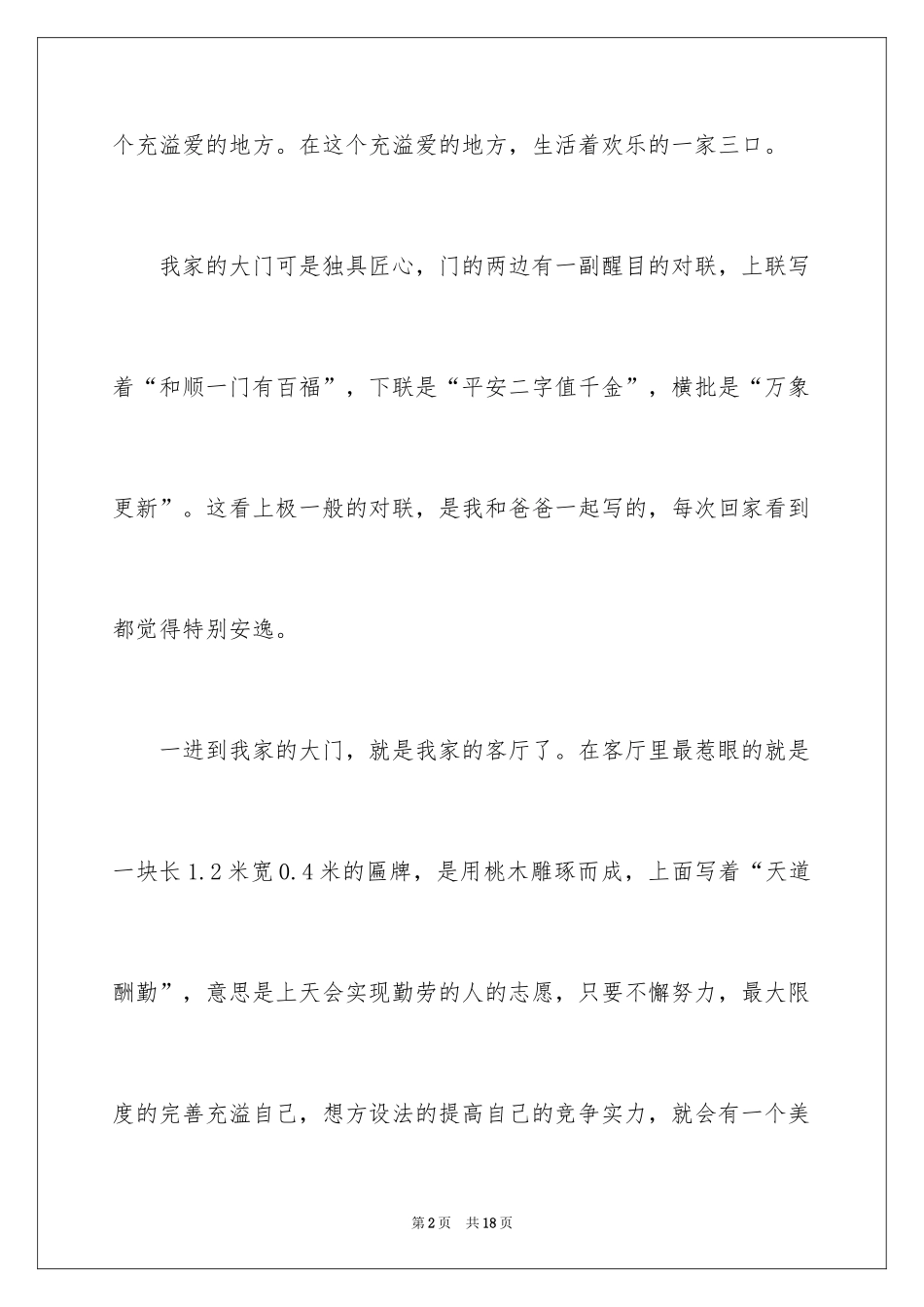 个充溢爱的地方。在这个充溢爱的地方，生活着欢乐的一家三口。

我家的大门可是独具匠心，门的两边有一副醒目的对联，上联写着“和顺一门有百福”，下联是“平安二字值千金”，横批是“万象更新”。这看上极一般的对联，是我和爸爸一起写的，每次回家看到都觉得特别安逸。

一进到我家的大门，就是我家的客厅了。在客厅里最惹眼的就是一块长1.2米宽0.4米的匾牌，是用桃木雕琢而成，上面写着“天道酬勤”，意思是上天会实现勤劳的人的志愿，只要不懈努力，最大限度的完善充溢自己，想方设法的提高自己的竞争实力，就会有一个美

第2页 共18页